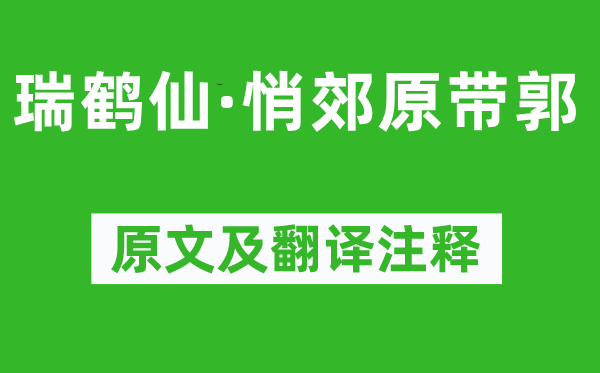 瑞鹤仙·悄郊原带郭

原文及翻译注释